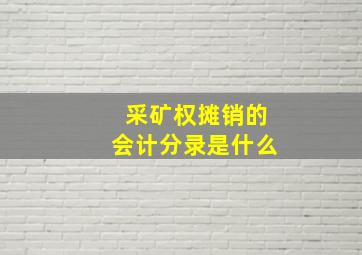 采矿权摊销的
会计分录是什么